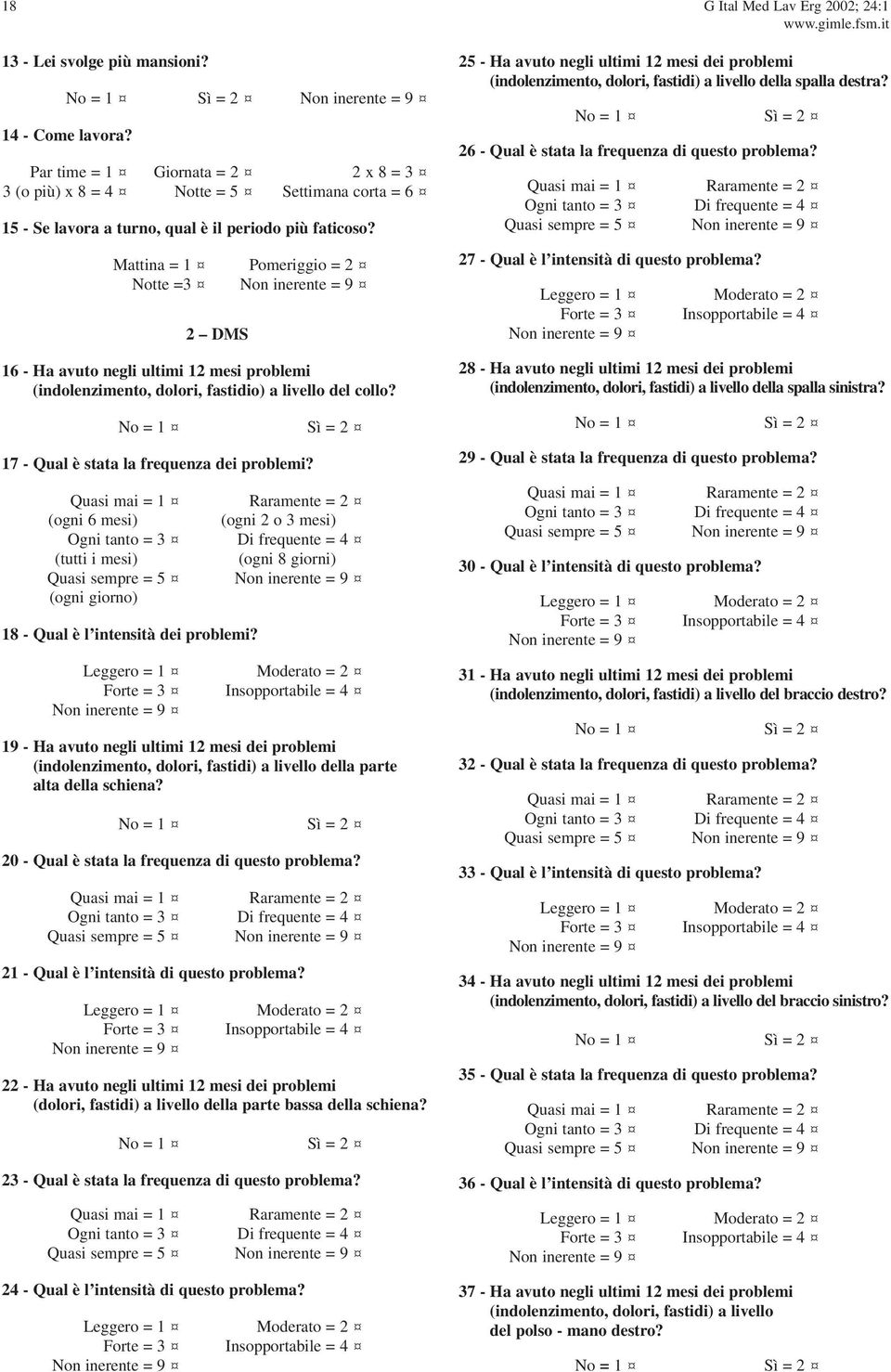 18

G Ital Med Lav Erg 2002; 24:1
www.gimle.fsm.it

13 - Lei svolge più mansioni?

No = 1 ¤ Sì = 2 ¤ Non inerente = 9 ¤

14 - Come lavora?

Par time = 1 ¤ Giornata = 2 ¤ 2 x 8 = 3 ¤
3 (o più) x 8 = 4 ¤ Notte = 5 ¤ Settimana corta = 6 ¤

15 - Se lavora a turno, qual è il periodo più faticoso?

Mattina = 1 ¤ Pomeriggio = 2 ¤
Notte =3 ¤ Non inerente = 9 ¤

2 – DMS

16 - Ha avuto negli ultimi 12 mesi problemi (indolenzimento, dolori, fastidio) a livello del collo?

No = 1 ¤ Sì = 2 ¤

17 - Qual è stata la frequenza dei problemi?

Quasi mai = 1 ¤ Raramente = 2 ¤
(ogni 6 mesi) (ogni 2 o 3 mesi)
Ogni tanto = 3 ¤ Di frequente = 4 ¤
(tutti i mesi) (ogni 8 giorni)
Quasi sempre = 5 ¤ Non inerente = 9 ¤
(ogni giorno)

18 - Qual è l'intensità dei problemi?

Leggero = 1 ¤ Moderato = 2 ¤
Forte = 3 ¤ Insopportabile = 4 ¤
Non inerente = 9 ¤

19 - Ha avuto negli ultimi 12 mesi dei problemi (indolenzimento, dolori, fastidi) a livello della parte alta della schiena?

No = 1 ¤ Sì = 2 ¤

20 - Qual è stata la frequenza di questo problema?

Quasi mai = 1 ¤ Raramente = 2 ¤
Ogni tanto = 3 ¤ Di frequente = 4 ¤
Quasi sempre = 5 ¤ Non inerente = 9 ¤

21 - Qual è l'intensità di questo problema?

Leggero = 1 ¤ Moderato = 2 ¤
Forte = 3 ¤ Insopportabile = 4 ¤
Non inerente = 9 ¤

22 - Ha avuto negli ultimi 12 mesi dei problemi (dolori, fastidi) a livello della parte bassa della schiena?

No = 1 ¤ Sì = 2 ¤

23 - Qual è stata la frequenza di questo problema?

Quasi mai = 1 ¤ Raramente = 2 ¤
Ogni tanto = 3 ¤ Di frequente = 4 ¤
Quasi sempre = 5 ¤ Non inerente = 9 ¤

24 - Qual è l'intensità di questo problema?

Leggero = 1 ¤ Moderato = 2 ¤
Forte = 3 ¤ Insopportabile = 4 ¤
Non inerente = 9 ¤

25 - Ha avuto negli ultimi 12 mesi dei problemi (indolenzimento, dolori, fastidi) a livello della spalla destra?

No = 1 ¤ Sì = 2 ¤

26 - Qual è stata la frequenza di questo problema?

Quasi mai = 1 ¤ Raramente = 2 ¤
Ogni tanto = 3 ¤ Di frequente = 4 ¤
Quasi sempre = 5 ¤ Non inerente = 9 ¤

27 - Qual è l'intensità di questo problema?

Leggero = 1 ¤ Moderato = 2 ¤
Forte = 3 ¤ Insopportabile = 4 ¤
Non inerente = 9 ¤

28 - Ha avuto negli ultimi 12 mesi dei problemi (indolenzimento, dolori, fastidi) a livello della spalla sinistra?

No = 1 ¤ Sì = 2 ¤

29 - Qual è stata la frequenza di questo problema?

Quasi mai = 1 ¤ Raramente = 2 ¤
Ogni tanto = 3 ¤ Di frequente = 4 ¤
Quasi sempre = 5 ¤ Non inerente = 9 ¤

30 - Qual è l'intensità di questo problema?

Leggero = 1 ¤ Moderato = 2 ¤
Forte = 3 ¤ Insopportabile = 4 ¤
Non inerente = 9 ¤

31 - Ha avuto negli ultimi 12 mesi dei problemi (indolenzimento, dolori, fastidi) a livello del braccio destro?

No = 1 ¤ Sì = 2 ¤

32 - Qual è stata la frequenza di questo problema?

Quasi mai = 1 ¤ Raramente = 2 ¤
Ogni tanto = 3 ¤ Di frequente = 4 ¤
Quasi sempre = 5 ¤ Non inerente = 9 ¤

33 - Qual è l'intensità di questo problema?

Leggero = 1 ¤ Moderato = 2 ¤
Forte = 3 ¤ Insopportabile = 4 ¤
Non inerente = 9 ¤

34 - Ha avuto negli ultimi 12 mesi dei problemi (indolenzimento, dolori, fastidi) a livello del braccio sinistro?

No = 1 ¤ Sì = 2 ¤

35 - Qual è stata la frequenza di questo problema?

Quasi mai = 1 ¤ Raramente = 2 ¤
Ogni tanto = 3 ¤ Di frequente = 4 ¤
Quasi sempre = 5 ¤ Non inerente = 9 ¤

36 - Qual è l'intensità di questo problema?

Leggero = 1 ¤ Moderato = 2 ¤
Forte = 3 ¤ Insopportabile = 4 ¤
Non inerente = 9 ¤

37 - Ha avuto negli ultimi 12 mesi dei problemi (indolenzimento, dolori, fastidi) a livello del polso - mano destro?

No = 1 ¤ Sì = 2 ¤